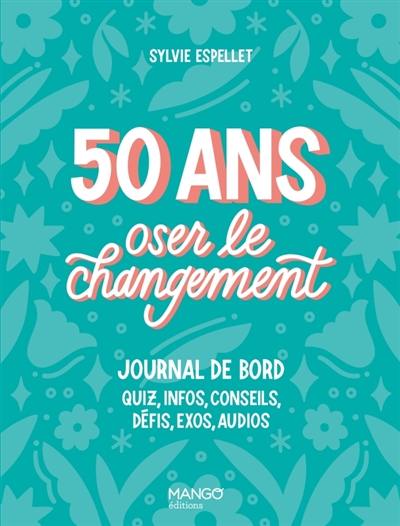 SYLVIE ESPELLET

50 ANS
oser le changement

JOURNAL DE BORD
QUIZ, INFOS, CONSEILS, DÉFIS, EXOS, AUDIOS

MANGO
éditions